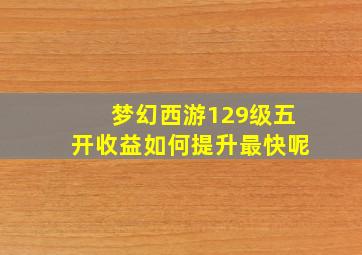 梦幻西游129级五开收益如何提升最快呢